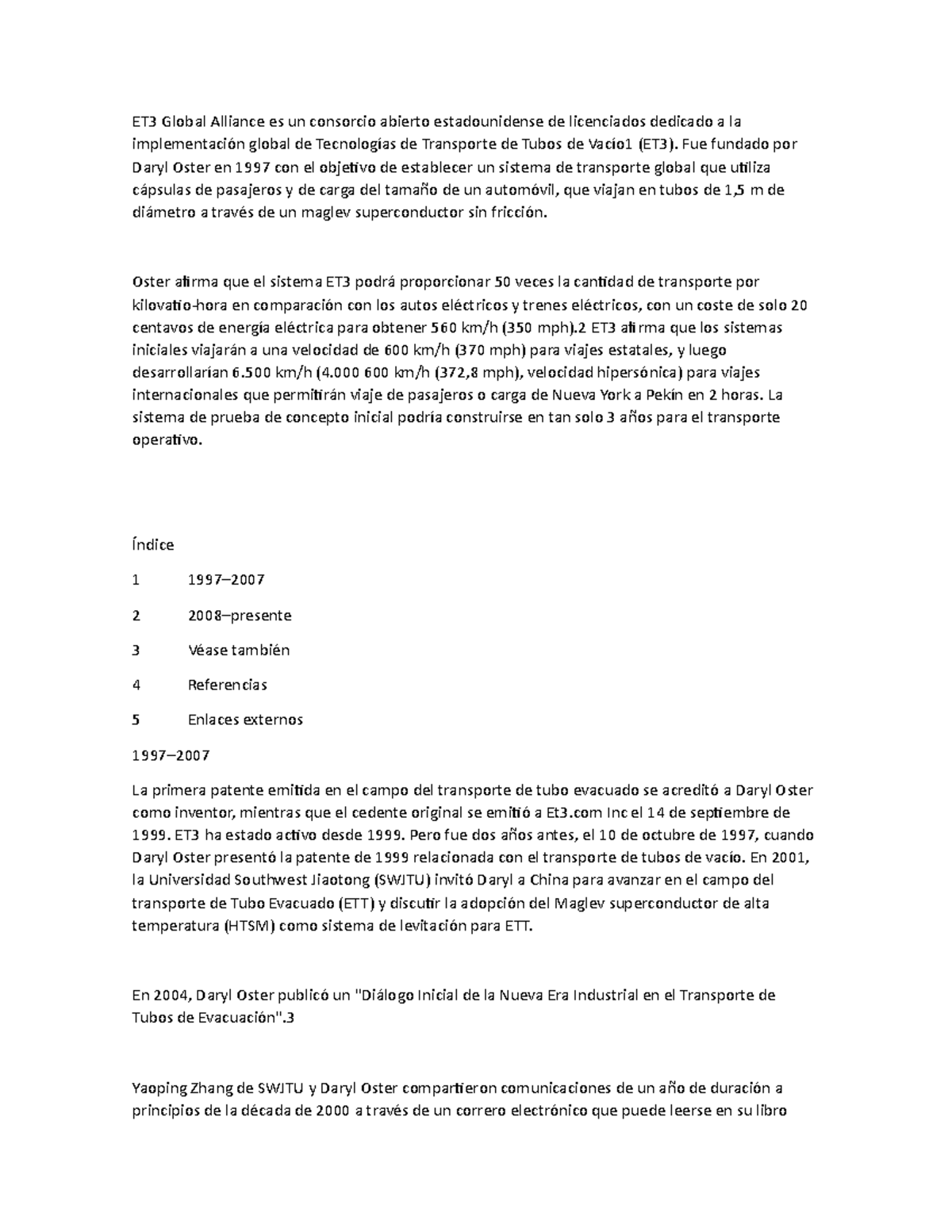 ET3 Global Alliance es un consorcio abierto estadounidense de licenciados dedicado a la implementación global de Tecnologías de Transporte de Tubos de Vacío1 (ET3). Fue fundado por Daryl Oster en 1997 con el objetivo de establecer un sistema de transporte global que utiliza cápsulas de pasajeros y de carga del tamaño de un automóvil, que viajan en tubos de 1,5 m de diámetro a través de un maglev superconductor sin fricción.

Oster afirma que el sistema ET3 podrá proporcionar 50 veces la cantidad de transporte por kilovatio-hora en comparación con los autos eléctricos y trenes eléctricos, con un coste de solo 20 centavos de energía eléctrica para obtener 560 km/h (350 mph).2 ET3 afirma que los sistemas iniciales viajarán a una velocidad de 600 km/h (370 mph) para viajes estatales, y luego desarrollarían 6.500 km/h (4.000 600 km/h (372,8 mph), velocidad hipersónica) para viajes internacionales que permitirán viaje de pasajeros o carga de Nueva York a Pekín en 2 horas. La sistema de prueba de concepto inicial podría construirse en tan solo 3 años para el transporte operativo.

Índice

1 1997–2007

2 2008–presente

3 Véase también

4 Referencias

5 Enlaces externos

1997–2007

La primera patente emitida en el campo del transporte de tubo evacuado se acreditó a Daryl Oster como inventor, mientras que el cedente original se emitió a Et3.com Inc el 14 de septiembre de 1999. ET3 ha estado activo desde 1999. Pero fue dos años antes, el 10 de octubre de 1997, cuando Daryl Oster presentó la patente de 1999 relacionada con el transporte de tubos de vacío. En 2001, la Universidad Southwest Jiaotong (SWJTU) invitó Daryl a China para avanzar en el campo del transporte de Tubo Evacuado (ETT) y discutir la adopción del Maglev superconductor de alta temperatura (HTSM) como sistema de levitación para ETT.

En 2004, Daryl Oster publicó un "Diálogo Inicial de la Nueva Era Industrial en el Transporte de Tubos de Evacuación".3

Yaoping Zhang de SWJTU y Daryl Oster compartieron comunicaciones de un año de duración a principios de la década de 2000 a través de un correro electrónico que puede leerse en su libro